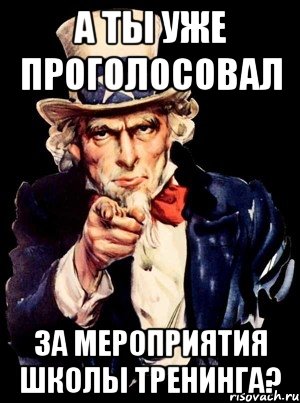 А ТЫ УЖЕ ПРОГОЛОСОВАЛ

ЗА МЕРОПРИЯТИЯ ШКОЛЫ ТРЕНИНГА?

risovach.ru